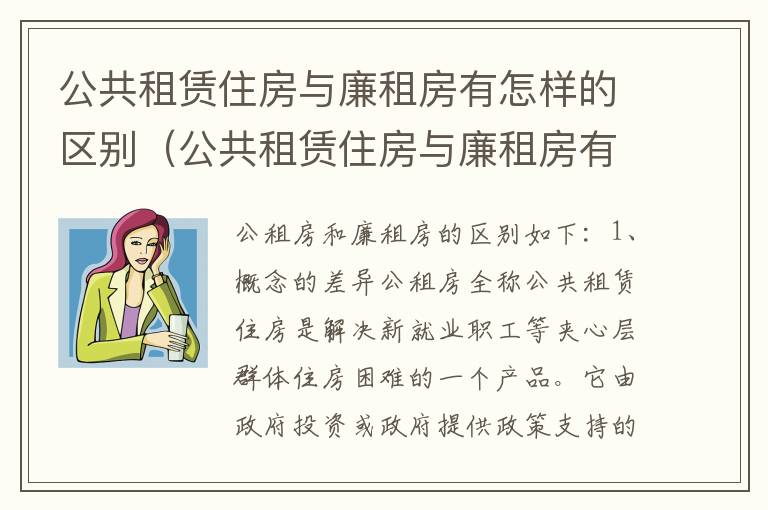 公共租赁住房与廉租房有怎样的区别（公共租赁住房与廉租房有

公租房和廉租房的区别如下：1、概念的差异公租房全称公共租赁住房是解决新就业职工等夹心层群体住房困难的一个产品。它由政府投资或政府提供政策支持的